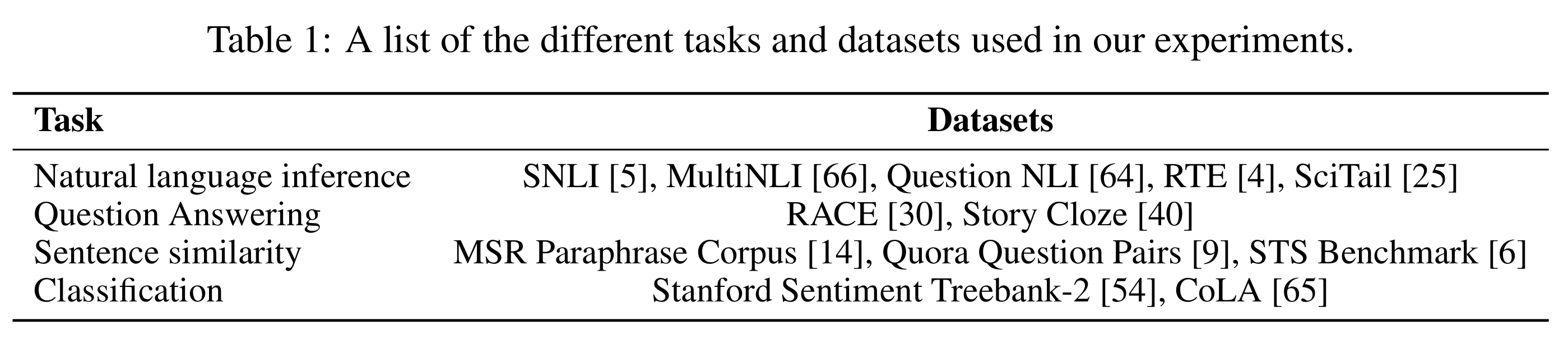 Table 1: A list of the different tasks and datasets used in our experiments.

| Task | Datasets |
|---|---|
| Natural language inference | SNLI [5], MultiNLI [66], Question NLI [64], RTE [4], SciTail [25] |
| Question Answering | RACE [30], Story Cloze [40] |
| Sentence similarity | MSR Paraphrase Corpus [14], Quora Question Pairs [9], STS Benchmark [6] |
| Classification | Stanford Sentiment Treebank-2 [54], CoLA [65] |